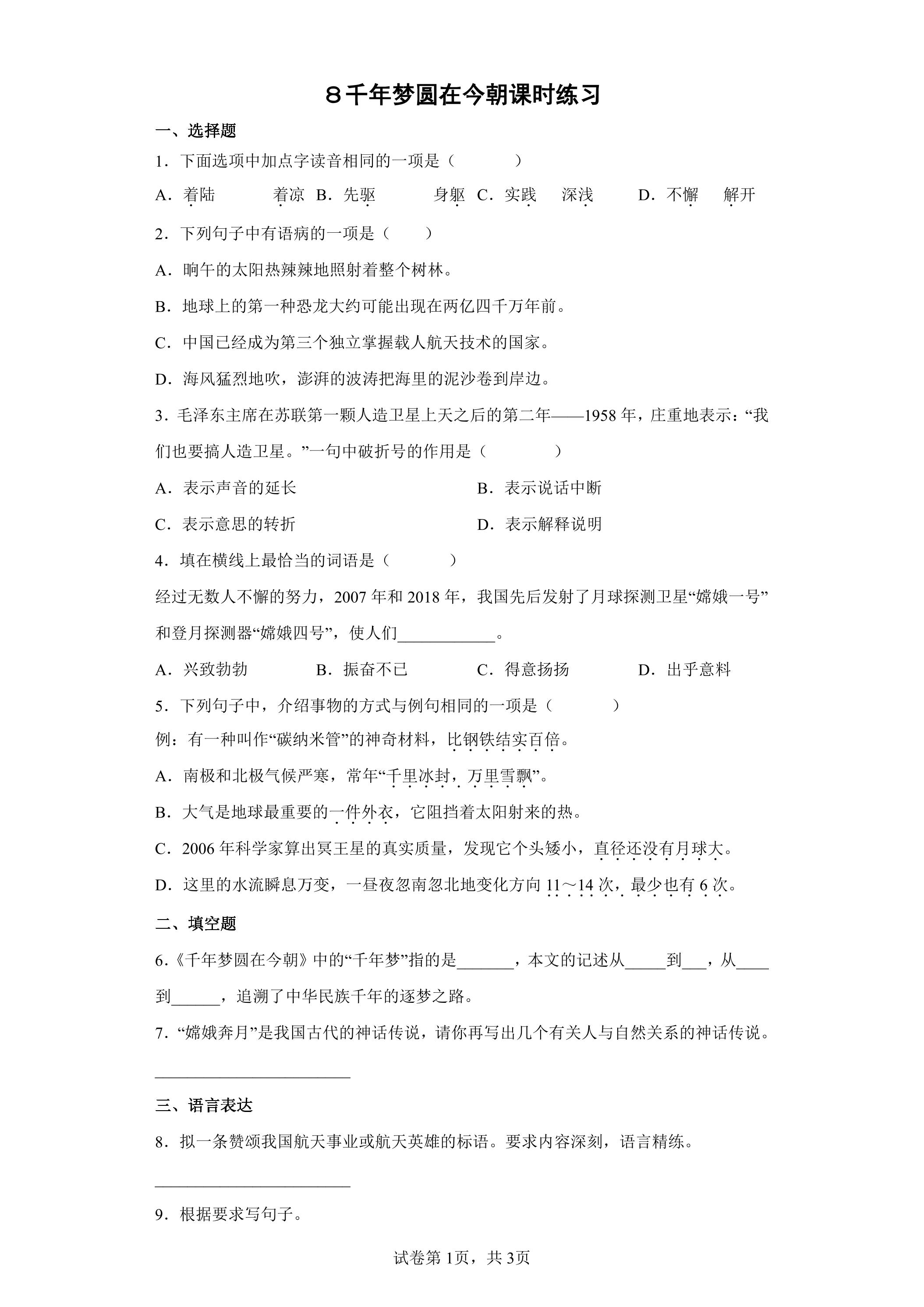 8千年梦圆在今朝课时练习

一、选择题

1．下面选项中加点字读音相同的一项是（　　）

A．着陆　着凉 B．先驱　身躯 C．实践　深浅　D．不懈　解开

2．下列句子中有语病的一项是（　　）

A．晌午的太阳热辣辣地照射着整个树林。

B．地球上的第一种恐龙大约可能出现在两亿四千万年前。

C．中国已经成为第三个独立掌握载人航天技术的国家。

D．海风猛烈地吹，澎湃的波涛把海里的泥沙卷到岸边。

3．毛泽东主席在苏联第一颗人造卫星上天之后的第二年——1958年，庄重地表示：“我们也要搞人造卫星。”一句中破折号的作用是（　　）

A．表示声音的延长 B．表示说话中断

C．表示意思的转折 D．表示解释说明

4．填在横线上最恰当的词语是（　　）

经过无数人不懈的努力，2007年和2018年，我国先后发射了月球探测卫星“嫦娥一号”和登月探测器“嫦娥四号”，使人们____。

A．兴致勃勃 B．振奋不已 C．得意扬扬 D．出乎意料

5．下列句子中，介绍事物的方式与例句相同的一项是（　　）

例：有一种叫作“碳纳米管”的神奇材料，比钢铁结实百倍。

A．南极和北极气候严寒，常年“千里冰封，万里雪飘”。

B．大气是地球最重要的一件外衣，它阻挡着太阳射来的热。

C．2006年科学家算出冥王星的真实质量，发现它个头矮小，直径还没有月球大。

D．这里的水流瞬息万变，一昼夜忽南忽北地变化方向11～14次，最少也有6次。

二、填空题

6.《千年梦圆在今朝》中的“千年梦”指的是____，本文的记述从____到____，从____到____，追溯了中华民族千年的逐梦之路。

7．“嫦娥奔月”是我国古代的神话传说，请你再写出几个有关人与自然关系的神话传说。

____

三、语言表达

8．拟一条赞颂我国航天事业或航天英雄的标语。要求内容深刻，语言精练。

____

9．根据要求写句子。

试卷第1页，共3页